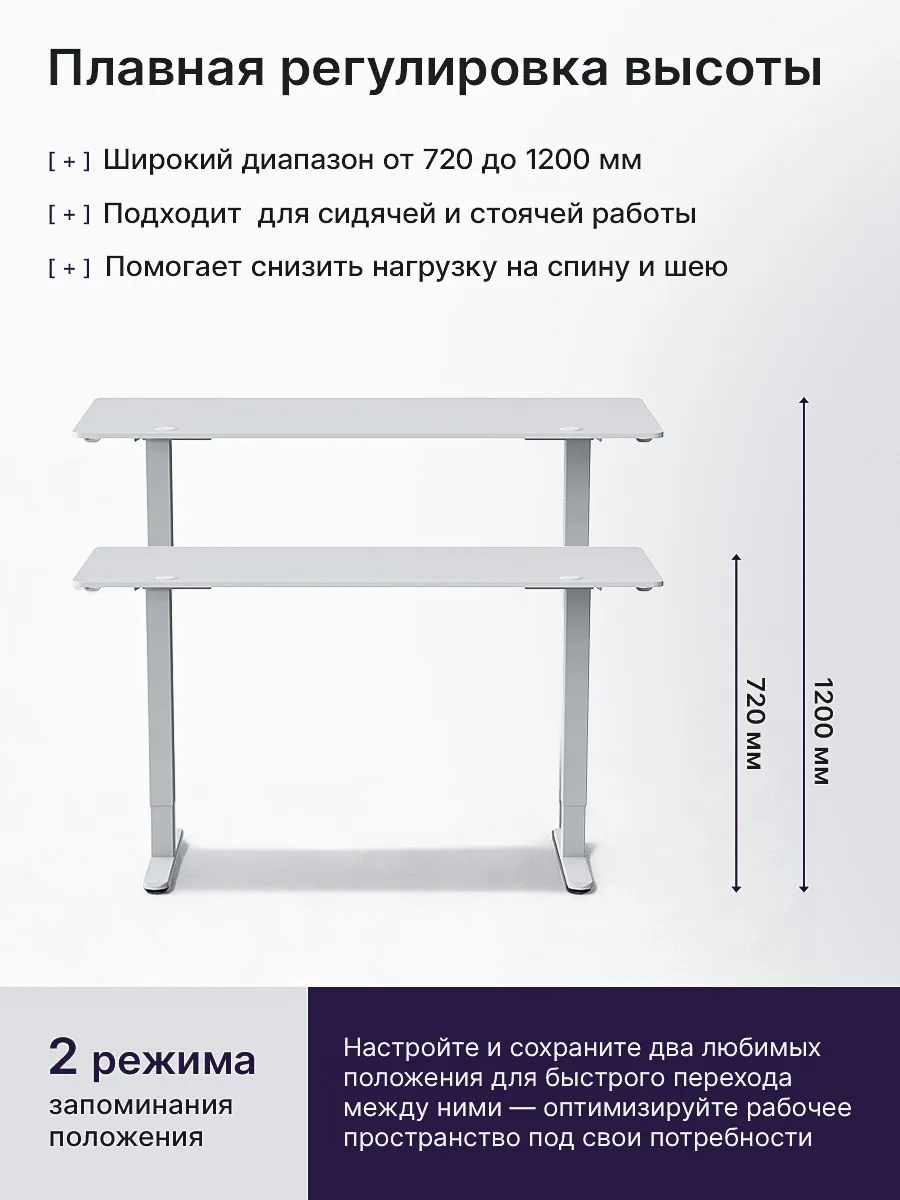 Плавная регулировка высоты

[ + ] Широкий диапазон от 720 до 1200 мм

[ + ] Подходит  для сидячей и стоячей работы

[ + ] Помогает снизить нагрузку на спину и шею

720 мм

1200 мм

2 режима
запоминания положения

Настройте и сохраните два любимых положения для быстрого перехода между ними — оптимизируйте рабочее пространство под свои потребности